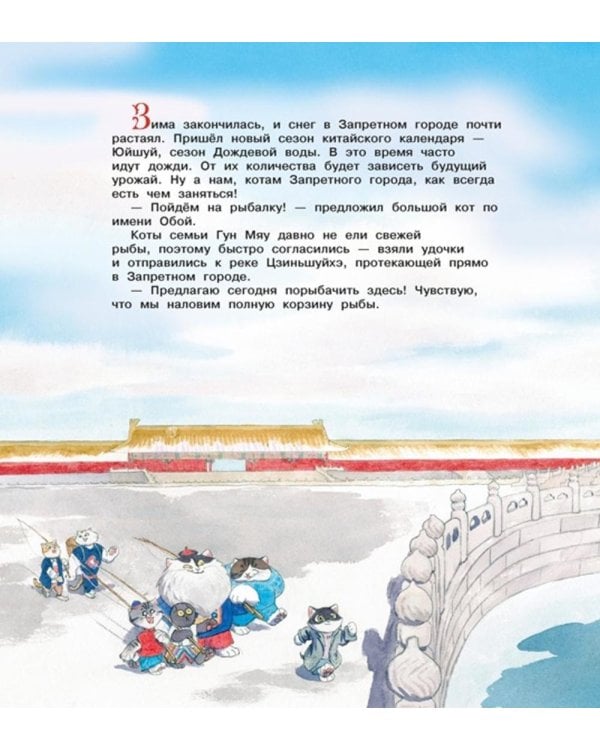 Зима закончилась, и снег в Запретном городе почти растаял. Пришёл новый сезон китайского календаря — Юйшуй, сезон Дождевой воды. В это время часто идут дожди. От их количества будет зависеть будущий урожай. Ну а нам, котам Запретного города, как всегда есть чем заняться!

— Пойдём на рыбалку! — предложил большой кот по имени Обой.

Коты семьи Гун Мяу давно не ели свежей рыбы, поэтому быстро согласились — взяли удочки и отправились к реке Цзиньшуйхэ, протекающей прямо в Запретном городе.

— Предлагаю сегодня порыбачить здесь! Чувствую, что мы наловим полную корзину рыбы.